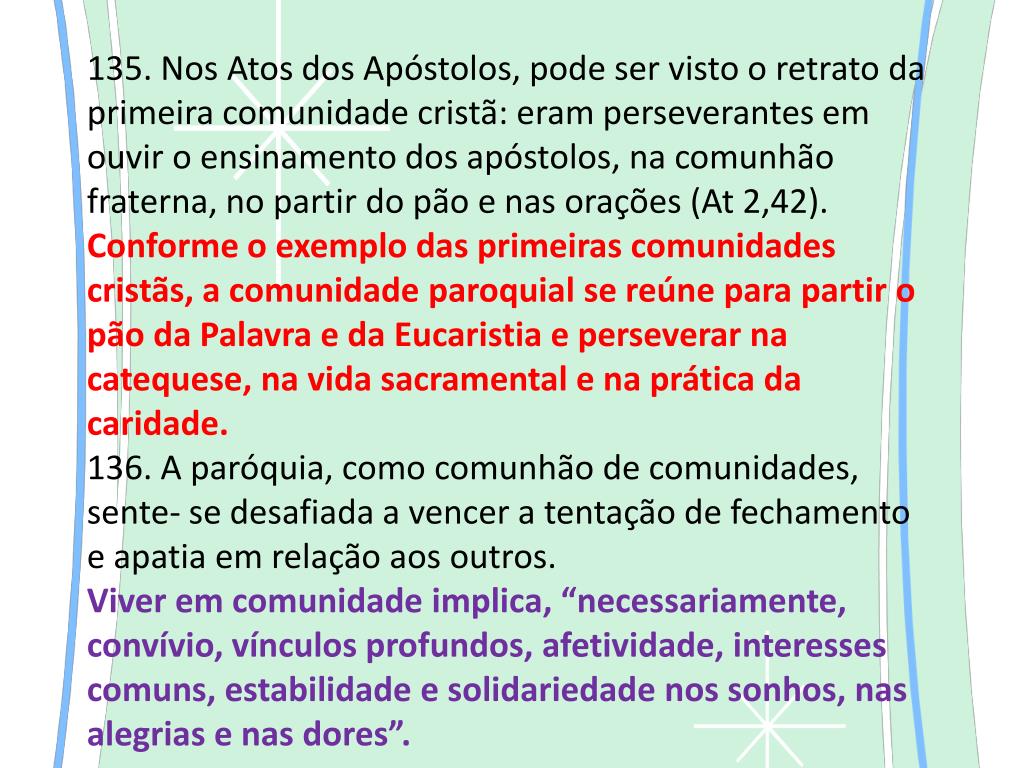 135. Nos Atos dos Apóstolos, pode ser visto o retrato da primeira comunidade cristã: eram perseverantes em ouvir o ensinamento dos apóstolos, na comunhão fraterna, no partir do pão e nas orações (At 2,42). Conforme o exemplo das primeiras comunidades cristãs, a comunidade paroquial se reúne para partir o pão da Palavra e da Eucaristia e perseverar na catequese, na vida sacramental e na prática da caridade.

136. A paróquia, como comunhão de comunidades, sente- se desafiada a vencer a tentação de fechamento e apatia em relação aos outros. Viver em comunidade implica, "necessariamente, convívio, vínculos profundos, afetividade, interesses comuns, estabilidade e solidariedade nos sonhos, nas alegrias e nas dores".